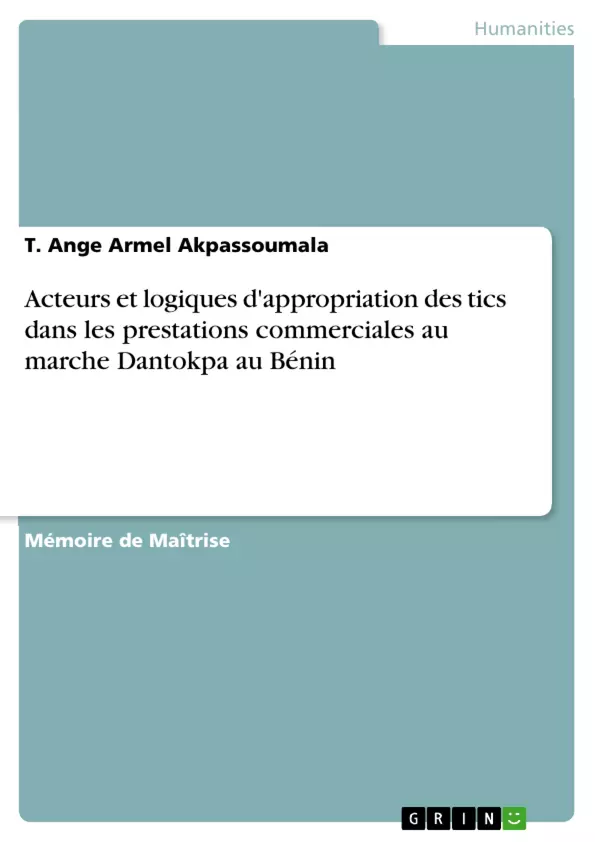 Humanities

T. Ange Armel Akpassoumala

Acteurs et logiques d'appropriation des tics dans les prestations commerciales au marche Dantokpa au Bénin

Mémoire de Maîtrise

GRIN